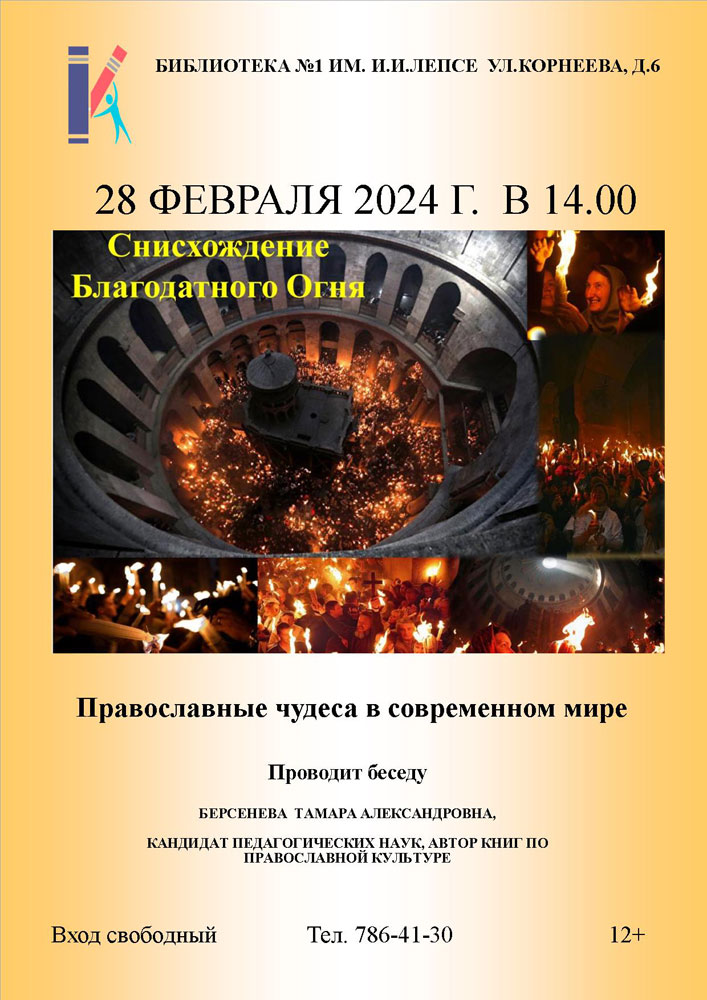 БИБЛИОТЕКА №1 ИМ. И.И.ЛЕПСЕ УЛ.КОРНЕЕВА, Д.6

28 ФЕВРАЛЯ 2024 Г. В 14.00

Снисхождение
Благодатного Огня

Православные чудеса в современном мире

Проводит беседу

БЕРСЕНЕВА ТАМАРА АЛЕКСАНДРОВНА,

КАНДИДАТ ПЕДАГОГИЧЕСКИХ НАУК, АВТОР КНИГ ПО ПРАВОСЛАВНОЙ КУЛЬТУРЕ

Вход свободный Тел. 786-41-30 12+